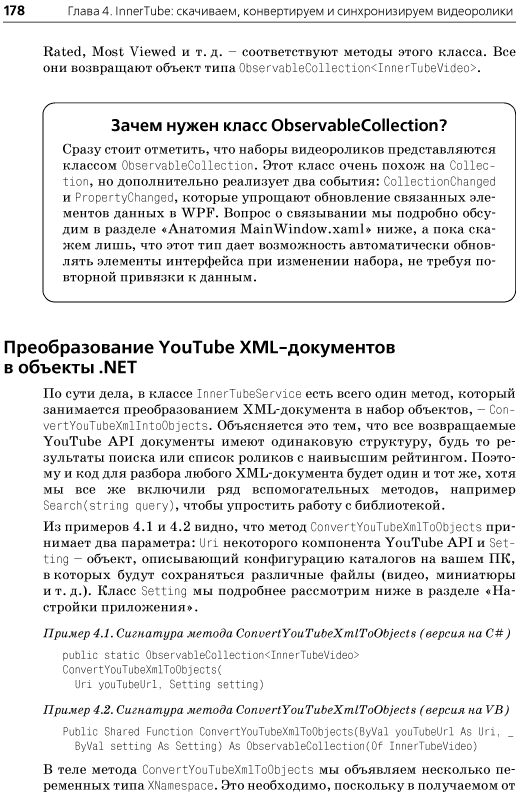 178 Глава 4. InnerTube: скачиваем, конвертируем и синхронизируем видеоролики

Rated, Most Viewed и т. д. – соответствуют методы этого класса. Все они возвращают объект типа ObservableCollection<InnerTubeVideo>.

Зачем нужен класс ObservableCollection?

Сразу стоит отметить, что наборы видеороликов представляются классом ObservableCollection. Этот класс очень похож на Collection, но дополнительно реализует два события: CollectionChanged и PropertyChanged, которые упрощают обновление связанных элементов данных в WPF. Вопрос о связывании мы подробно обсудим в разделе «Анатомия MainWindow.xaml» ниже, а пока скажем лишь, что этот тип дает возможность автоматически обновлять элементы интерфейса при изменении набора, не требуя повторной привязки к данным.

Преобразование YouTube XML-документов в объекты .NET

По сути дела, в классе InnerTubeService есть всего один метод, который занимается преобразованием XML-документа в набор объектов, – ConvertYouTubeXmlIntoObjects. Объясняется это тем, что все возвращаемые YouTube API документы имеют одинаковую структуру, будь то результаты поиска или список роликов с наивысшим рейтингом. Поэтому и код для разбора любого XML-документа будет один и тот же, хотя мы все же включили ряд вспомогательных методов, например Search(string query), чтобы упростить работу с библиотекой.

Из примеров 4.1 и 4.2 видно, что метод ConvertYouTubeXmlToObjects принимает два параметра: Uri некоторого компонента YouTube API и Setting – объект, описывающий конфигурацию каталогов на вашем ПК, в которых будут сохраняться различные файлы (видео, миниатюры и т. д.). Класс Setting мы подробнее рассмотрим ниже в разделе «Настройки приложения».

Пример 4.1. Сигнатура метода ConvertYouTubeXmlToObjects (версия на C#)

public static ObservableCollection<InnerTubeVideo>
ConvertYouTubeXmlToObjects(
  Uri youTubeUrl, Setting setting)

Пример 4.2. Сигнатура метода ConvertYouTubeXmlToObjects (версия на VB)

Public Shared Function ConvertYouTubeXmlToObjects(ByVal youTubeUrl As Uri, _
  ByVal setting As Setting) As ObservableCollection(Of InnerTubeVideo)

В теле метода ConvertYouTubeXmlToObjects мы объявляем несколько переменных типа XNamespace. Это необходимо, поскольку в получаемом от